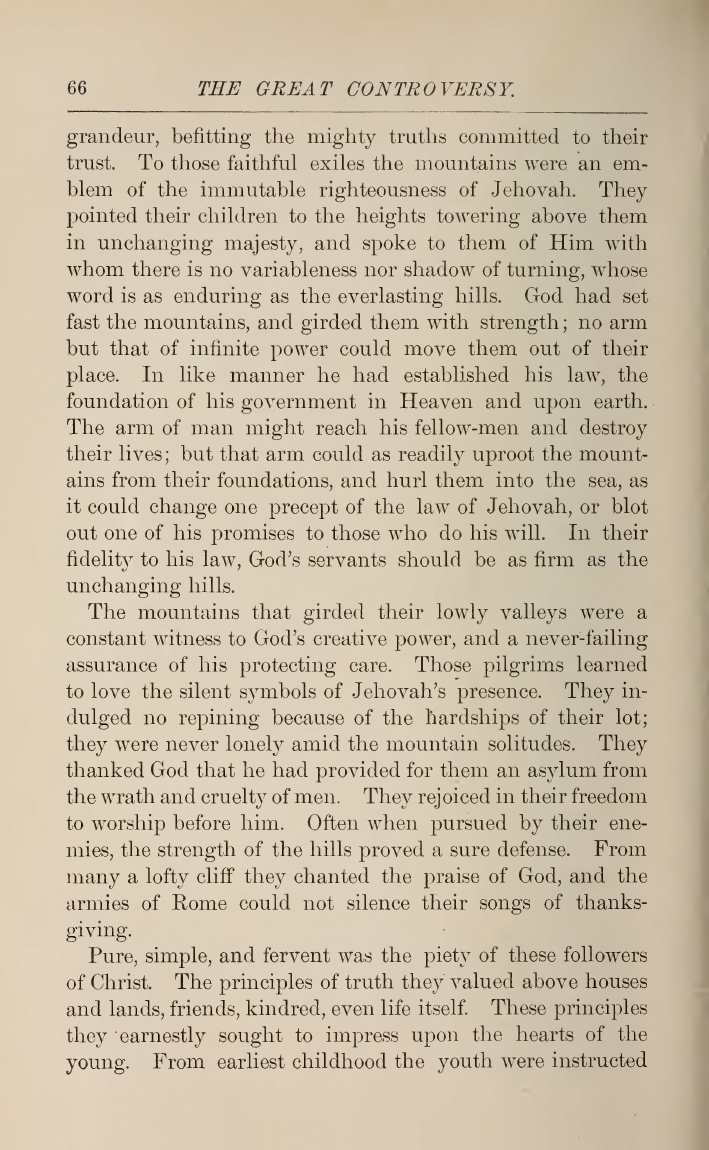 66 THE GREAT CONTROVERSY.

grandeur, befitting the mighty truths committed to their trust. To those faithful exiles the mountains were an emblem of the immutable righteousness of Jehovah. They pointed their children to the heights towering above them in unchanging majesty, and spoke to them of Him with whom there is no variableness nor shadow of turning, whose word is as enduring as the everlasting hills. God had set fast the mountains, and girded them with strength; no arm but that of infinite power could move them out of their place. In like manner he had established his law, the foundation of his government in Heaven and upon earth. The arm of man might reach his fellow-men and destroy their lives; but that arm could as readily uproot the mountains from their foundations, and hurl them into the sea, as it could change one precept of the law of Jehovah, or blot out one of his promises to those who do his will. In their fidelity to his law, God's servants should be as firm as the unchanging hills.

The mountains that girded their lowly valleys were a constant witness to God's creative power, and a never-failing assurance of his protecting care. Those pilgrims learned to love the silent symbols of Jehovah's presence. They indulged no repining because of the hardships of their lot; they were never lonely amid the mountain solitudes. They thanked God that he had provided for them an asylum from the wrath and cruelty of men. They rejoiced in their freedom to worship before him. Often when pursued by their enemies, the strength of the hills proved a sure defense. From many a lofty cliff they chanted the praise of God, and the armies of Rome could not silence their songs of thanksgiving.

Pure, simple, and fervent was the piety of these followers of Christ. The principles of truth they valued above houses and lands, friends, kindred, even life itself. These principles they earnestly sought to impress upon the hearts of the young. From earliest childhood the youth were instructed